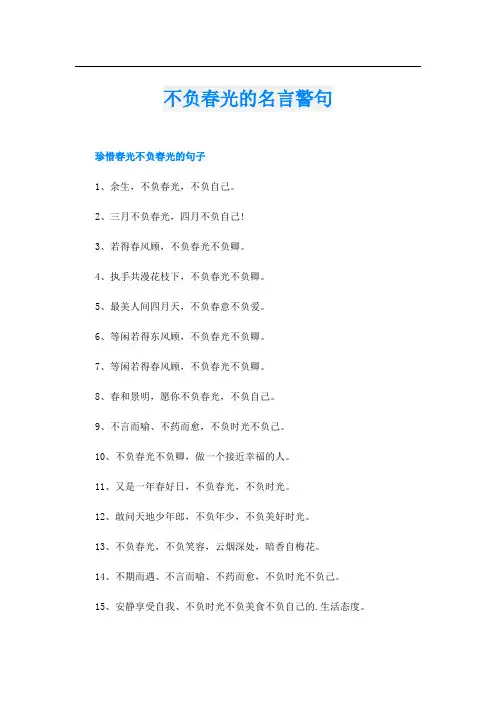 不负春光的名言警句

珍惜春光不负春光的句子

1、余生，不负春光，不负自己。

2、三月不负春光，四月不负自己!

3、若得春风顾，不负春光不负卿。

4、执手共漫花枝下，不负春光不负卿。

5、最美人间四月天，不负春意不负爱。

6、等闲若得东风顾，不负春光不负卿。

7、等闲若得春风顾，不负春光不负卿。

8、春和景明，愿你不负春光，不负自己。

9、不言而喻、不药而愈，不负时光不负己。

10、不负春光不负卿，做一个接近幸福的人。

11、又是一年春好日，不负春光，不负时光。

12、敢问天地少年郎，不负年少，不负美好时光。

13、不负春光，不负笑容，云烟深处，暗香自梅花。

14、不期而遇、不言而喻、不药而愈，不负时光不负己。

15、安静享受自我、不负时光不负美食不负自己的.生活态度。